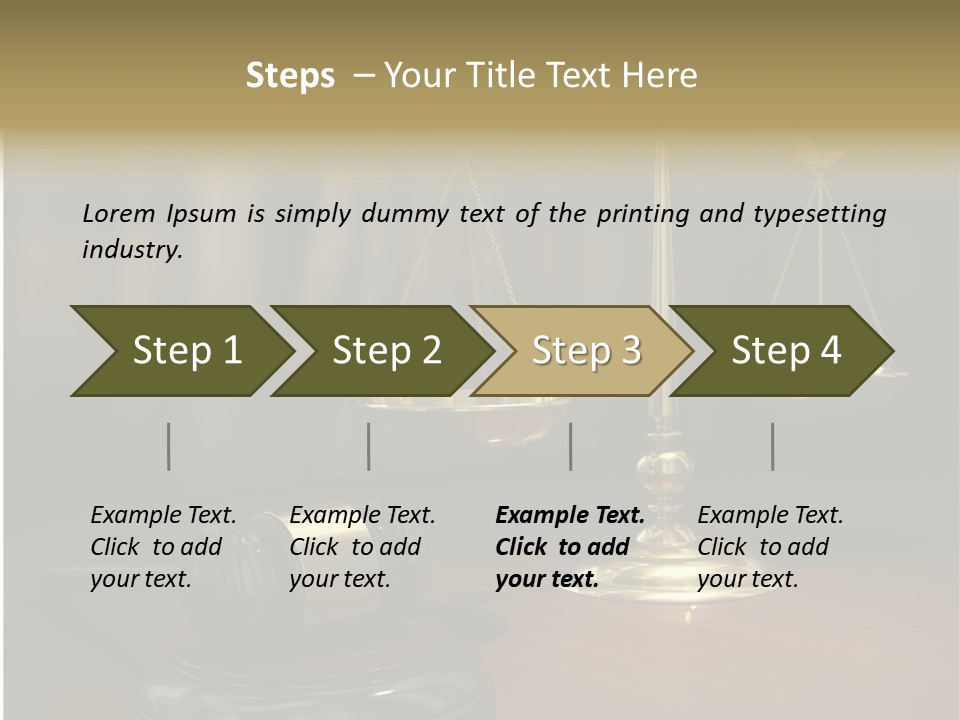 Steps – Your Title Text Here

Lorem Ipsum is simply dummy text of the printing and typesetting industry.

Step 1

Step 2

Step 3

Step 4

Example Text.
Click to add
your text.

Example Text.
Click to add
your text.

Example Text.
Click to add
your text.

Example Text.
Click to add
your text.